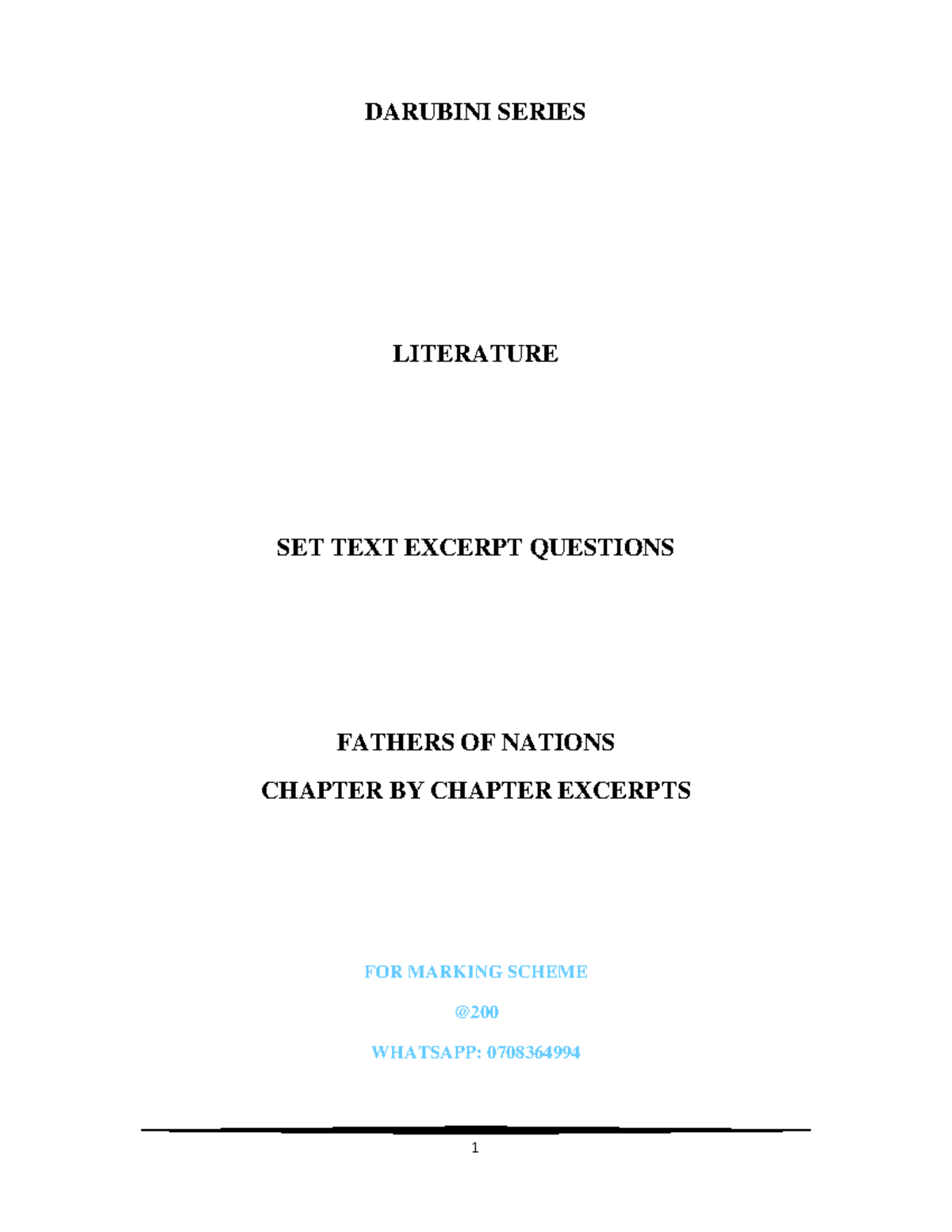 DARUBINI SERIES

LITERATURE

SET TEXT EXCERPT QUESTIONS

FATHERS OF NATIONS

CHAPTER BY CHAPTER EXCERPTS

FOR MARKING SCHEME

@200

WHATSAPP: 0708364994

1